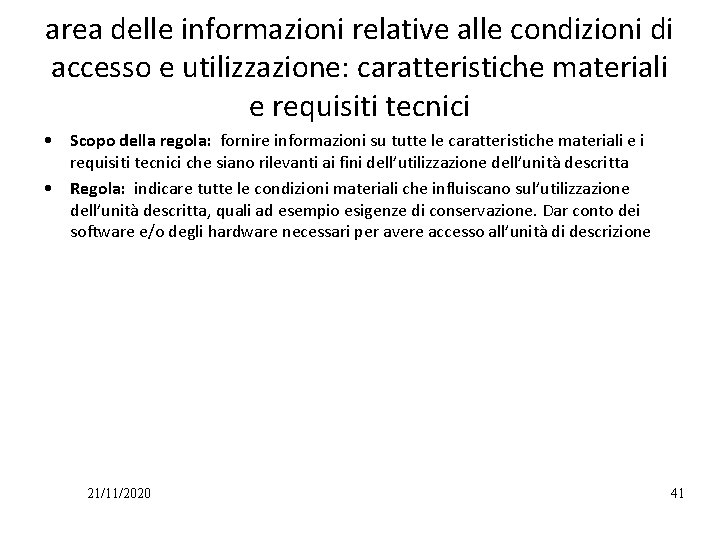 area delle informazioni relative alle condizioni di accesso e utilizzazione: caratteristiche materiali e requisiti tecnici

• Scopo della regola: fornire informazioni su tutte le caratteristiche materiali e i requisiti tecnici che siano rilevanti ai fini dell'utilizzazione dell'unità descritta
• Regola: indicare tutte le condizioni materiali che influiscano sul'utilizzazione dell'unità descritta, quali ad esempio esigenze di conservazione. Dar conto dei software e/o degli hardware necessari per avere accesso all'unità di descrizione

21/11/2020

41